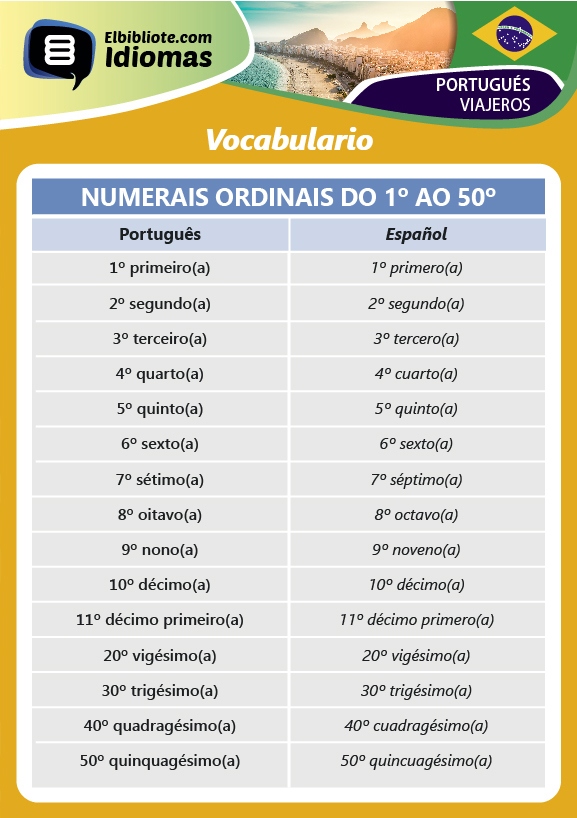 Elbibliote.com Idiomas

PORTUGUÉS VIAJEROS

Vocabulario

NUMERAIS ORDINAIS DO 1º AO 50º

| Português | Español |
|---|---|
| 1º primeiro(a) | 1º primero(a) |
| 2º segundo(a) | 2º segundo(a) |
| 3º terceiro(a) | 3º tercero(a) |
| 4º quarto(a) | 4º cuarto(a) |
| 5º quinto(a) | 5º quinto(a) |
| 6º sexto(a) | 6º sexto(a) |
| 7º sétimo(a) | 7º séptimo(a) |
| 8º oitavo(a) | 8º octavo(a) |
| 9º nono(a) | 9º noveno(a) |
| 10º décimo(a) | 10º décimo(a) |
| 11º décimo primeiro(a) | 11º décimo primero(a) |
| 20º vigésimo(a) | 20º vigésimo(a) |
| 30º trigésimo(a) | 30º trigésimo(a) |
| 40º quadragésimo(a) | 40º cuadragésimo(a) |
| 50º quinquagésimo(a) | 50º quincuagésimo(a) |